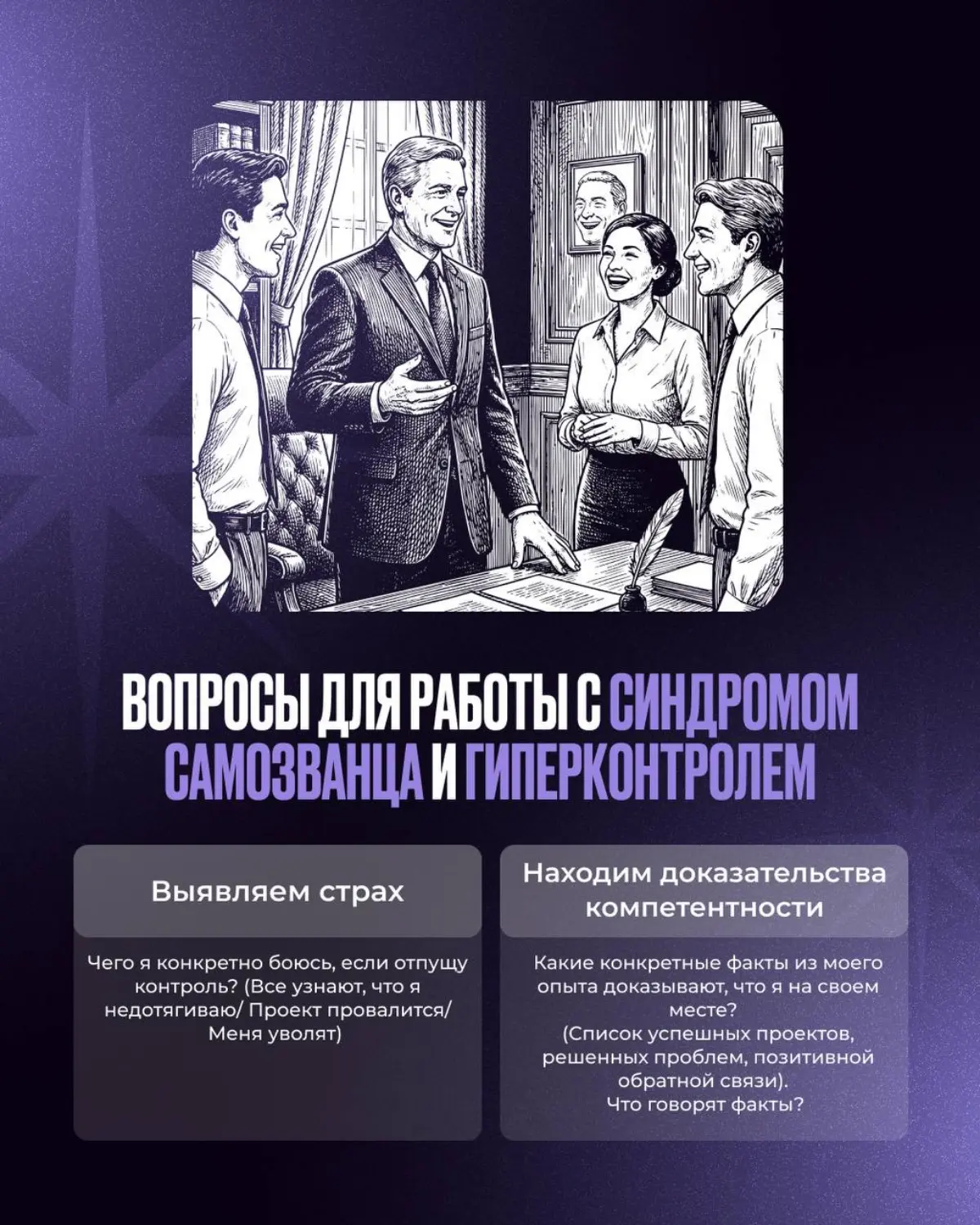 ВОПРОСЫ ДЛЯ РАБОТЫ С СИНДРОМОМ САМОЗВАНЦА И ГИПЕРКОНТРОЛЕМ

Выявляем страх

Чего я конкретно боюсь, если отпущу контроль? (Все узнают, что я недотягиваю/ Проект провалится/ Меня уволят)

Находим доказательства компетентности

Какие конкретные факты из моего опыта доказывают, что я на своем месте?
(Список успешных проектов, решенных проблем, позитивной обратной связи).
Что говорят факты?